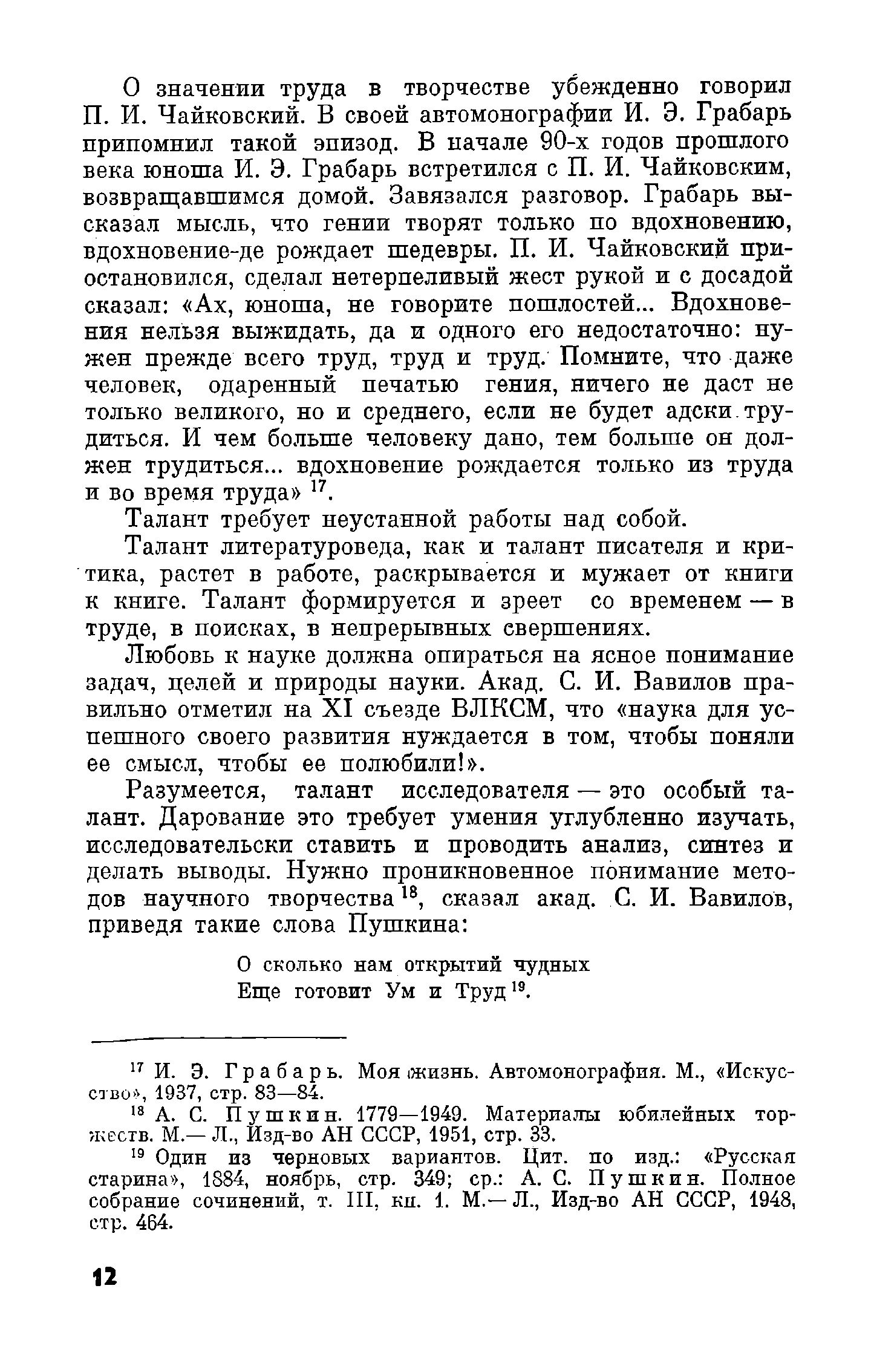 О значении труда в творчестве убежденно говорил П. И. Чайковский. В своей автомонографии И. Э. Грабарь припомнил такой эпизод. В начале 90-х годов прошлого века юноша И. Э. Грабарь встретился с П. И. Чайковским, возвращавшимся домой. Завязался разговор. Грабарь высказал мысль, что гении творят только по вдохновению, вдохновение-де рождает шедевры. П. И. Чайковский приостановился, сделал нетерпеливый жест рукой и с досадой сказал: «Ах, юноша, не говорите пошлостей... Вдохновения нельзя выжидать, да и одного его недостаточно: нужен прежде всего труд, труд и труд. Помните, что даже человек, одаренный печатью гения, ничего не даст не только великого, но и среднего, если не будет адски трудиться. И чем больше человеку дано, тем больше он должен трудиться... вдохновение рождается только из труда и во время труда» $^{17}$.

Талант требует неустанной работы над собой.

Талант литературоведа, как и талант писателя и критика, растет в работе, раскрывается и мужает от книги к книге. Талант формируется и зреет со временем — в труде, в поисках, в непрерывных свершениях.

Любовь к науке должна опираться на ясное понимание задач, целей и природы науки. Акад. С. И. Вавилов правильно отметил на XI съезде ВЛКСМ, что «наука для успешного своего развития нуждается в том, чтобы поняли ее смысл, чтобы ее полюбили!».

Разумеется, талант исследователя — это особый талант. Дарование это требует умения углубленно изучать, исследовательски ставить и проводить анализ, синтез и делать выводы. Нужно проникновенное понимание методов научного творчества $^{18}$, сказал акад. С. И. Вавилов, приведя такие слова Пушкина:

О сколько нам открытий чудных
Еще готовит Ум и Труд $^{19}$.

$^{17}$ И. Э. Грабарь. Моя жизнь. Автомонография. М., «Искусство», 1937, стр. 83—84.

$^{18}$ А. С. Пушкин. 1779—1949. Материалы юбилейных торжеств. М.— Л., Изд-во АН СССР, 1951, стр. 33.

$^{19}$ Один из черновых вариантов. Цит. по изд.: «Русская старина», 1884, ноябрь, стр. 349; ср.: А. С. Пушкин. Полное собрание сочинений, т. III, кн. 1. М.— Л., Изд-во АН СССР, 1948, стр. 464.

12